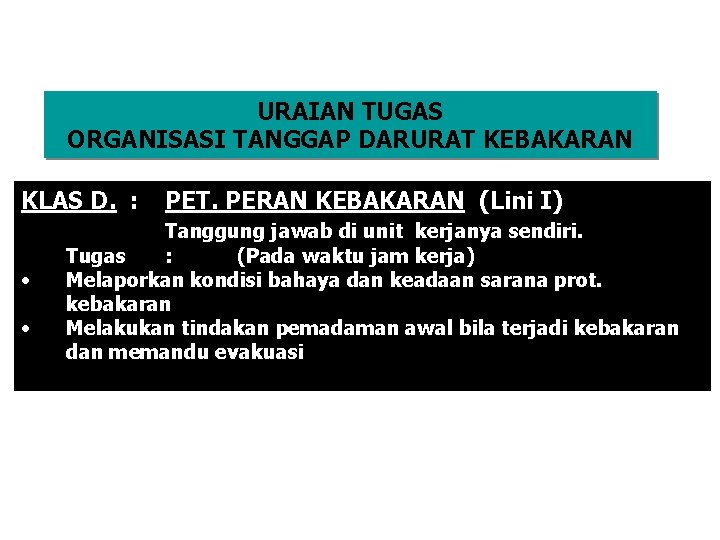 URAIAN TUGAS
ORGANISASI TANGGAP DARURAT KEBAKARAN

KLAS D. : PET. PERAN KEBAKARAN (Lini I)

Tanggung jawab di unit kerjanya sendiri.

Tugas : (Pada waktu jam kerja)

• Melaporkan kondisi bahaya dan keadaan sarana prot. kebakaran
• Melakukan tindakan pemadaman awal bila terjadi kebakaran dan memandu evakuasi